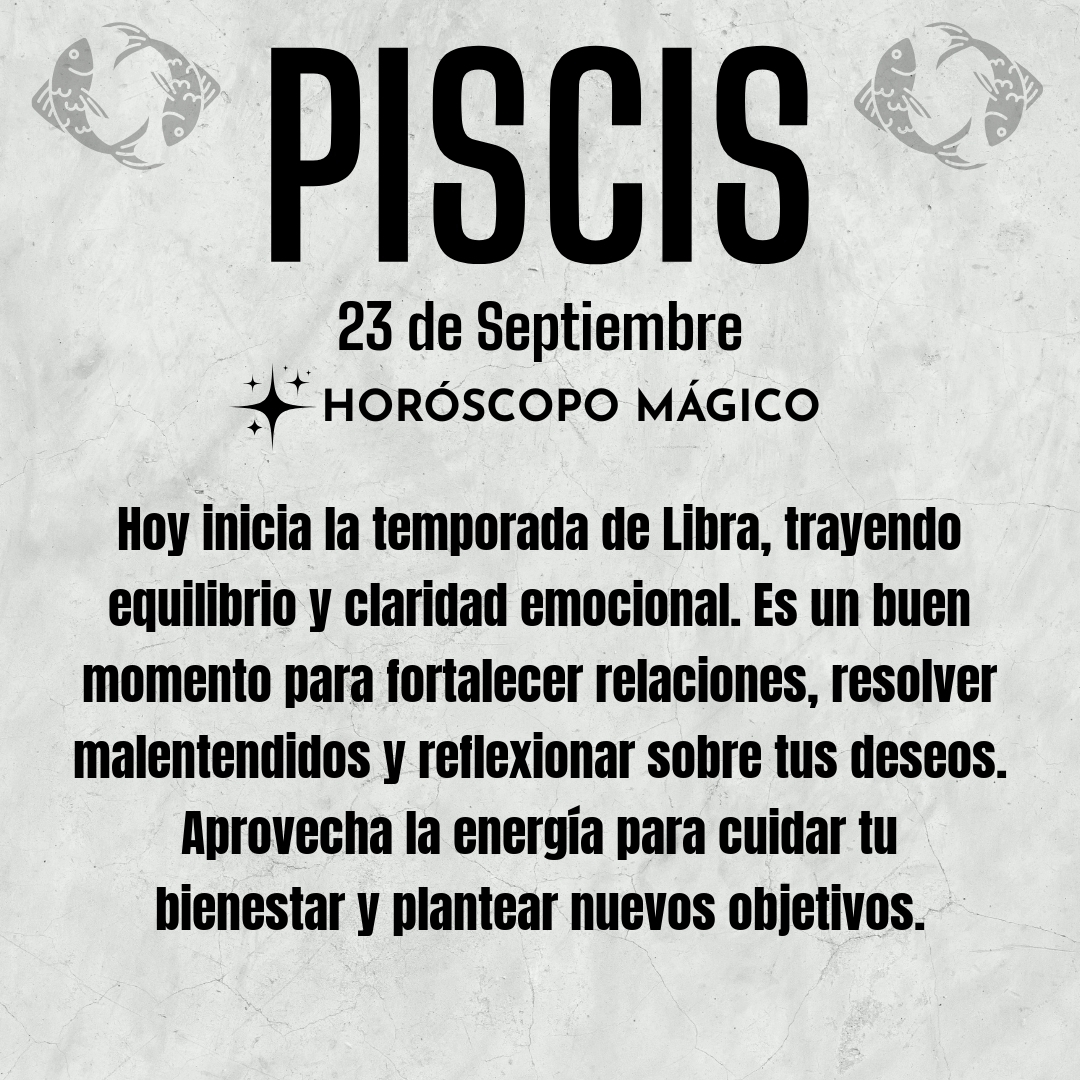 PISCIS

23 de Septiembre

HORÓSCOPO MÁGICO

Hoy inicia la temporada de Libra, trayendo equilibrio y claridad emocional. Es un buen momento para fortalecer relaciones, resolver malentendidos y reflexionar sobre tus deseos. Aprovecha la energía para cuidar tu bienestar y plantear nuevos objetivos.